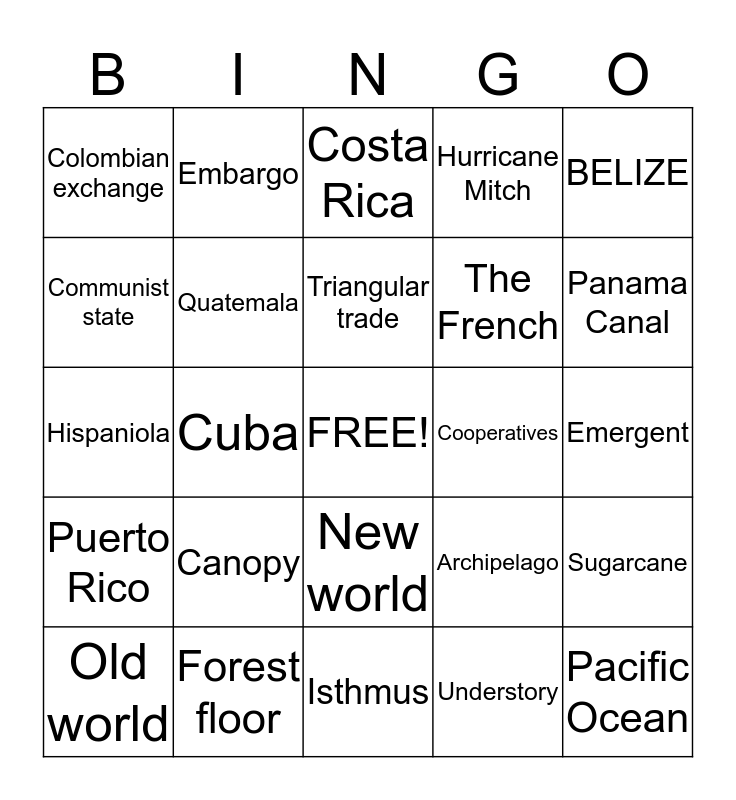 | B | I | N | G | O |
|---|---|---|---|---|
| Colombian exchange | Embargo | Costa Rica | Hurricane Mitch | BELIZE |
| Communist state | Quatemala | Triangular trade | The French | Panama Canal |
| Hispaniola | Cuba | FREE! | Cooperatives | Emergent |
| Puerto Rico | Canopy | New world | Archipelago | Sugarcane |
| Old world | Forest floor | Isthmus | Understory | Pacific Ocean |